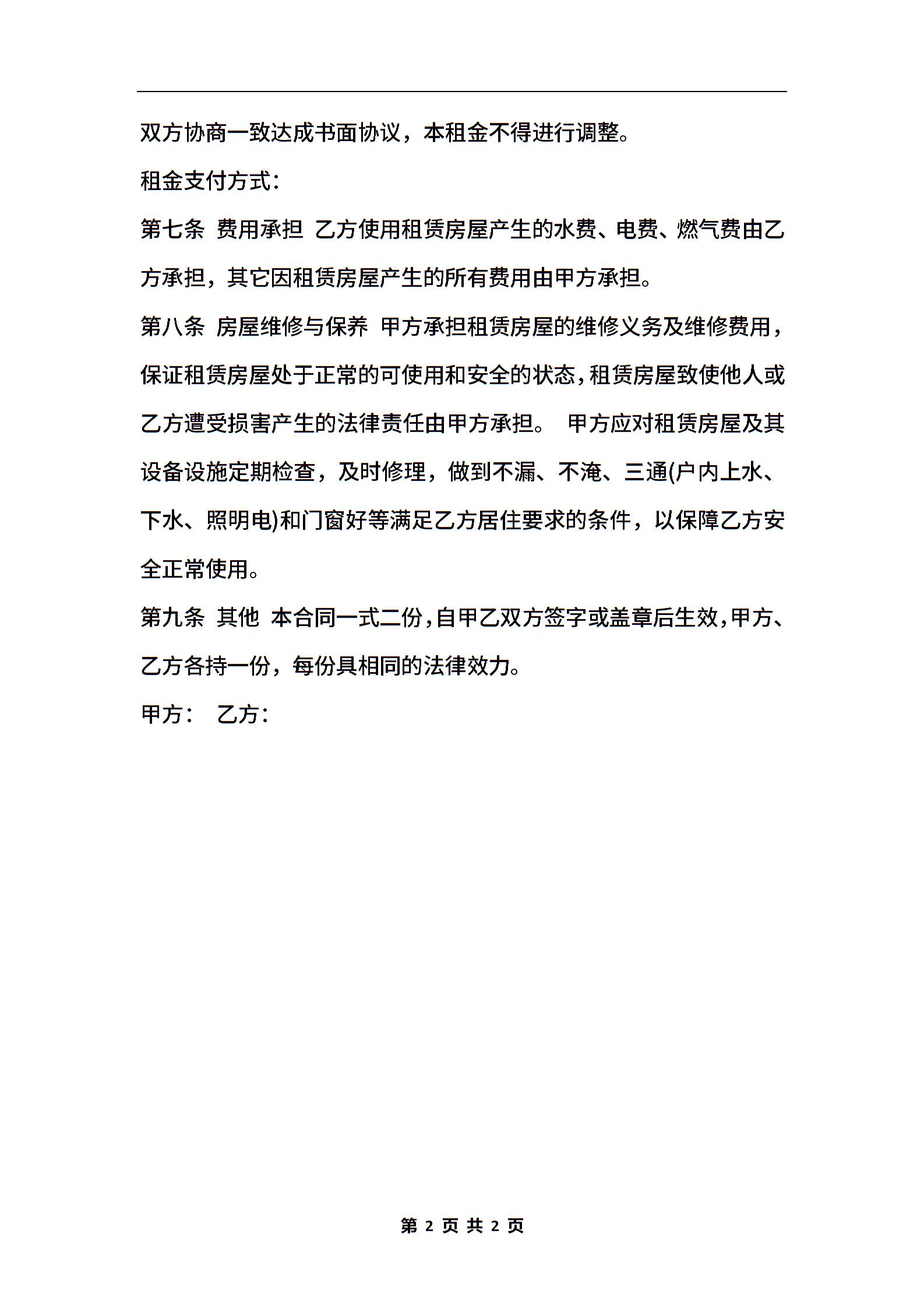 双方协商一致达成书面协议，本租金不得进行调整。

租金支付方式:

第七条 费用承担 乙方使用租赁房屋产生的水费、电费、燃气费由乙方承担，其它因租赁房屋产生的所有费用由甲方承担。

第八条 房屋维修与保养 甲方承担租赁房屋的维修义务及维修费用，保证租赁房屋处于正常的可使用和安全的状态，租赁房屋致使他人或乙方遭受损害产生的法律责任由甲方承担。 甲方应对租赁房屋及其设备设施定期检查，及时修理，做到不漏、不淹、三通(户内上水、下水、照明电)和门窗好等满足乙方居住要求的条件，以保障乙方安全正常使用。

第九条 其他 本合同一式二份，自甲乙双方签字或盖章后生效，甲方、乙方各持一份，每份具相同的法律效力。

甲方： 乙方：

第 2 页 共 2 页